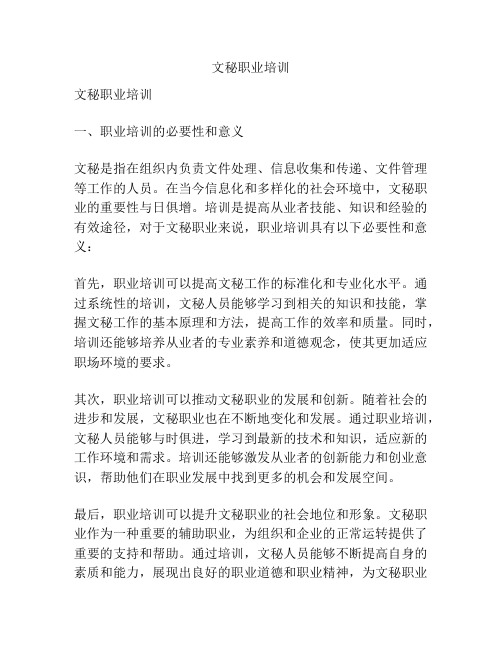 文秘职业培训

文秘职业培训

一、职业培训的必要性和意义

文秘是指在组织内负责文件处理、信息收集和传递、文件管理等工作的人员。在当今信息化和多样化的社会环境中，文秘职业的重要性与日俱增。培训是提高从业者技能、知识和经验的有效途径，对于文秘职业来说，职业培训具有以下必要性和意义：

首先，职业培训可以提高文秘工作的标准化和专业化水平。通过系统性的培训，文秘人员能够学习到相关的知识和技能，掌握文秘工作的基本原理和方法，提高工作的效率和质量。同时，培训还能够培养从业者的专业素养和道德观念，使其更加适应职场环境的要求。

其次，职业培训可以推动文秘职业的发展和创新。随着社会的进步和发展，文秘职业也在不断地变化和发展。通过职业培训，文秘人员能够与时俱进，学习到最新的技术和知识，适应新的工作环境和需求。培训还能够激发从业者的创新能力和创业意识，帮助他们在职业发展中找到更多的机会和发展空间。

最后，职业培训可以提升文秘职业的社会地位和形象。文秘职业作为一种重要的辅助职业，为组织和企业的正常运转提供了重要的支持和帮助。通过培训，文秘人员能够不断提高自身的素质和能力，展现出良好的职业道德和职业精神，为文秘职业